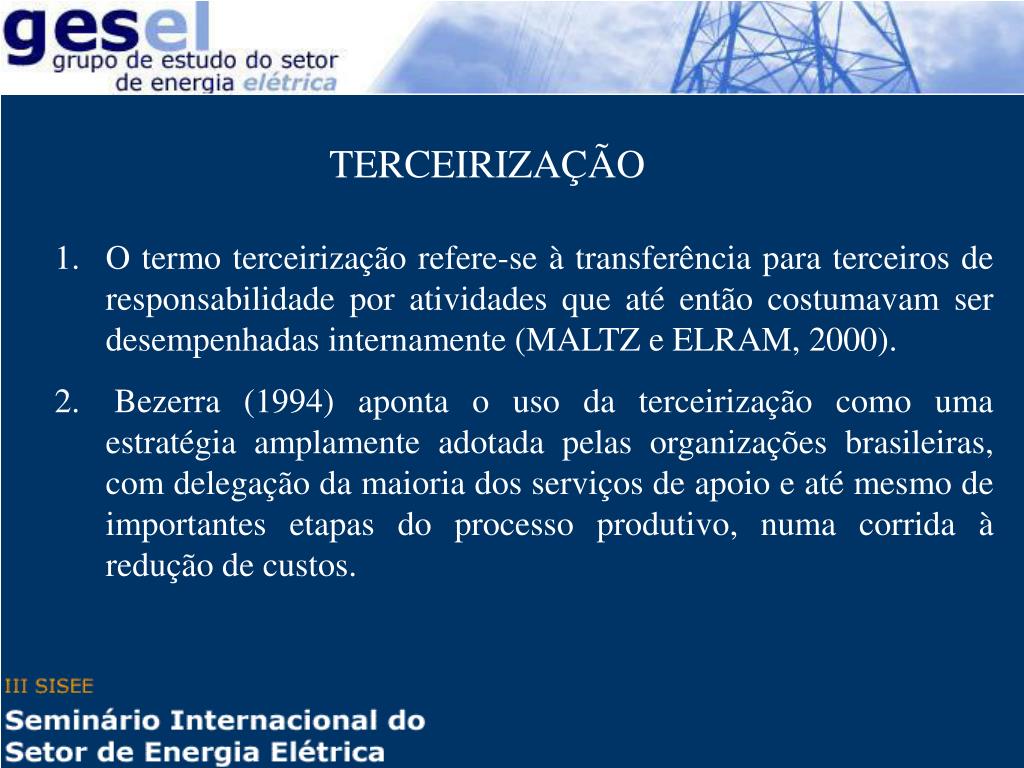 gesel
grupo de estudo do setor de energia elétrica

TERCEIRIZAÇÃO

1. O termo terceirização refere-se à transferência para terceiros de responsabilidade por atividades que até então costumavam ser desempenhadas internamente (MALTZ e ELRAM, 2000).

2. Bezerra (1994) aponta o uso da terceirização como uma estratégia amplamente adotada pelas organizações brasileiras, com delegação da maioria dos serviços de apoio e até mesmo de importantes etapas do processo produtivo, numa corrida à redução de custos.

III SISEE
Seminário Internacional do Setor de Energia Elétrica